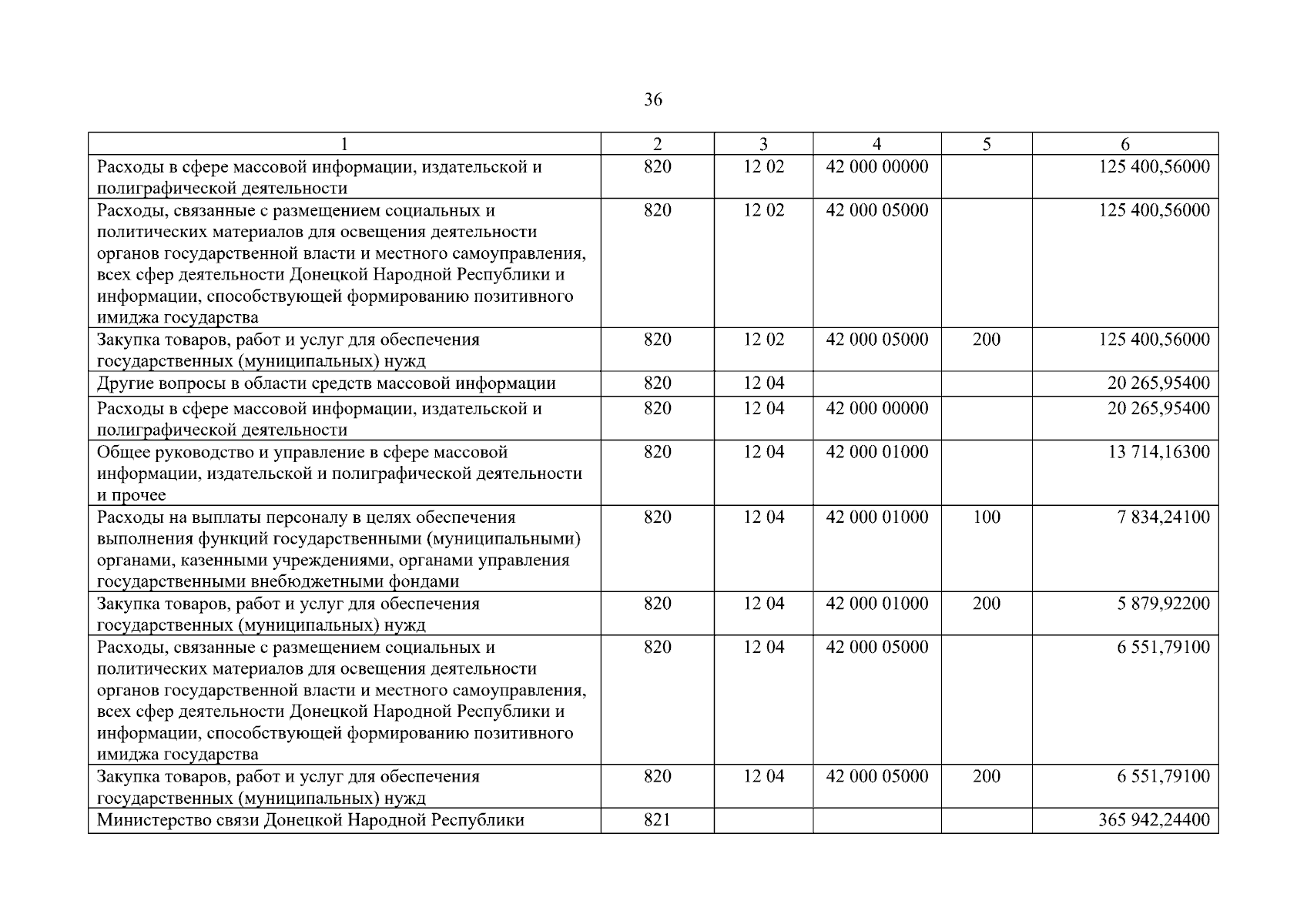 36

| 1 | 2 | 3 | 4 | 5 | 6 |
|---|---|---|---|---|---|
| Расходы в сфере массовой информации, издательской и полиграфической деятельности | 820 | 12 02 | 42 000 00000 | | 125 400,56000 |
| Расходы, связанные с размещением социальных и политических материалов для освещения деятельности органов государственной власти и местного самоуправления, всех сфер деятельности Донецкой Народной Республики и информации, способствующей формированию позитивного имиджа государства | 820 | 12 02 | 42 000 05000 | | 125 400,56000 |
| Закупка товаров, работ и услуг для обеспечения государственных (муниципальных) нужд | 820 | 12 02 | 42 000 05000 | 200 | 125 400,56000 |
| Другие вопросы в области средств массовой информации | 820 | 12 04 | | | 20 265,95400 |
| Расходы в сфере массовой информации, издательской и полиграфической деятельности | 820 | 12 04 | 42 000 00000 | | 20 265,95400 |
| Общее руководство и управление в сфере массовой информации, издательской и полиграфической деятельности и прочее | 820 | 12 04 | 42 000 01000 | | 13 714,16300 |
| Расходы на выплаты персоналу в целях обеспечения выполнения функций государственными (муниципальными) органами, казенными учреждениями, органами управления государственными внебюджетными фондами | 820 | 12 04 | 42 000 01000 | 100 | 7 834,24100 |
| Закупка товаров, работ и услуг для обеспечения государственных (муниципальных) нужд | 820 | 12 04 | 42 000 01000 | 200 | 5 879,92200 |
| Расходы, связанные с размещением социальных и политических материалов для освещения деятельности органов государственной власти и местного самоуправления, всех сфер деятельности Донецкой Народной Республики и информации, способствующей формированию позитивного имиджа государства | 820 | 12 04 | 42 000 05000 | | 6 551,79100 |
| Закупка товаров, работ и услуг для обеспечения государственных (муниципальных) нужд | 820 | 12 04 | 42 000 05000 | 200 | 6 551,79100 |
| Министерство связи Донецкой Народной Республики | 821 | | | | 365 942,24400 |